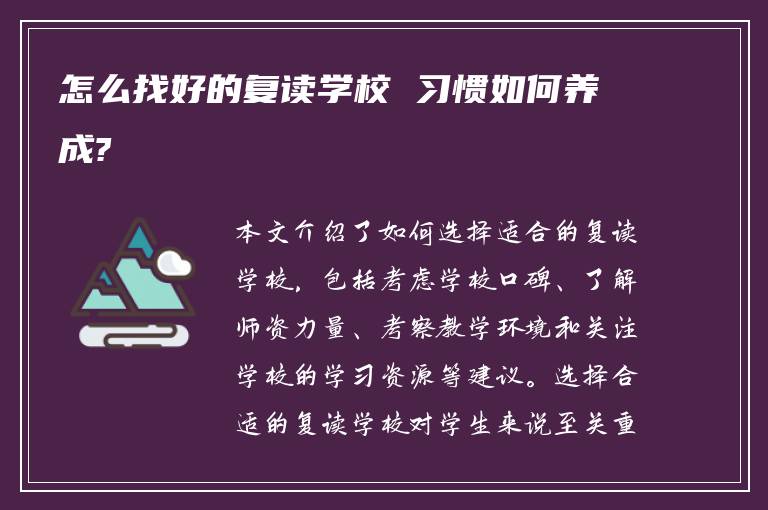 怎么找好的复读学校 习惯如何养成?

本文介绍了如何选择适合的复读学校，包括考虑学校口碑、了解师资力量、考察教学环境和关注学校的学习资源等建议。选择合适的复读学校对学生来说至关重